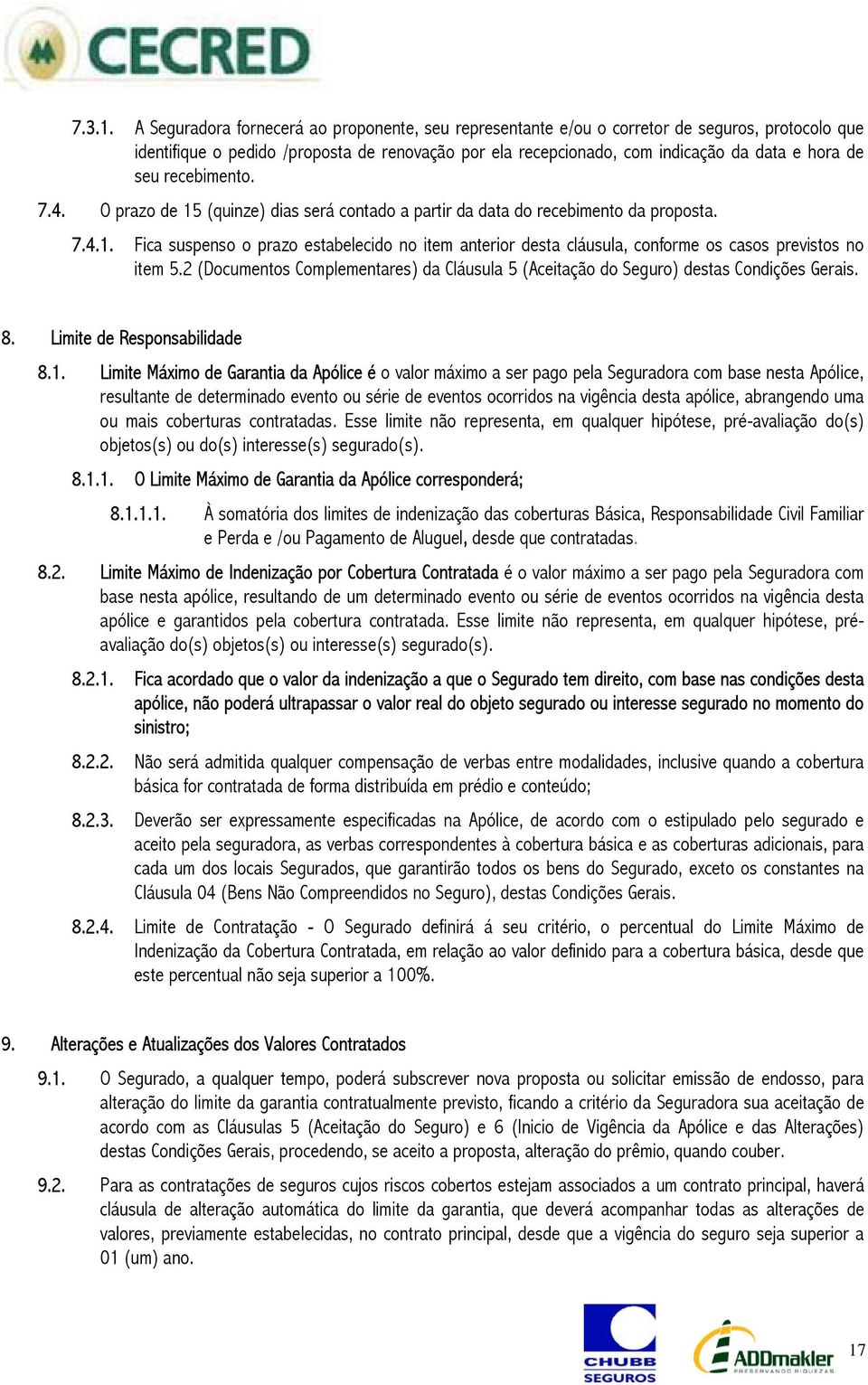 CECRED

7.3.1. A Seguradora fornecerá ao proponente, seu representante e/ou o corretor de seguros, protocolo que identifique o pedido /proposta de renovação por ela recepcionado, com indicação da data e hora de seu recebimento.

7.4. O prazo de 15 (quinze) dias será contado a partir da data do recebimento da proposta.

7.4.1. Fica suspenso o prazo estabelecido no item anterior desta cláusula, conforme os casos previstos no item 5.2 (Documentos Complementares) da Cláusula 5 (Aceitação do Seguro) destas Condições Gerais.

8. Limite de Responsabilidade

8.1. Limite Máximo de Garantia da Apólice é o valor máximo a ser pago pela Seguradora com base nesta Apólice, resultante de determinado evento ou série de eventos ocorridos na vigência desta apólice, abrangendo uma ou mais coberturas contratadas. Esse limite não representa, em qualquer hipótese, pré-avaliação do(s) objetos(s) ou do(s) interesse(s) segurado(s).

8.1.1. O Limite Máximo de Garantia da Apólice corresponderá;

8.1.1.1. À somatória dos limites de indenização das coberturas Básica, Responsabilidade Civil Familiar e Perda e /ou Pagamento de Aluguel, desde que contratadas.

8.2. Limite Máximo de Indenização por Cobertura Contratada é o valor máximo a ser pago pela Seguradora com base nesta apólice, resultando de um determinado evento ou série de eventos ocorridos na vigência desta apólice e garantidos pela cobertura contratada. Esse limite não representa, em qualquer hipótese, pré-avaliação do(s) objetos(s) ou interesse(s) segurado(s).

8.2.1. Fica acordado que o valor da indenização a que o Segurado tem direito, com base nas condições desta apólice, não poderá ultrapassar o valor real do objeto segurado ou interesse segurado no momento do sinistro;

8.2.2. Não será admitida qualquer compensação de verbas entre modalidades, inclusive quando a cobertura básica for contratada de forma distribuída em prédio e conteúdo;

8.2.3. Deverão ser expressamente especificadas na Apólice, de acordo com o estipulado pelo segurado e aceito pela seguradora, as verbas correspondentes à cobertura básica e as coberturas adicionais, para cada um dos locais Segurados, que garantirão todos os bens do Segurado, exceto os constantes na Cláusula 04 (Bens Não Compreendidos no Seguro), destas Condições Gerais.

8.2.4. Limite de Contratação - O Segurado definirá á seu critério, o percentual do Limite Máximo de Indenização da Cobertura Contratada, em relação ao valor definido para a cobertura básica, desde que este percentual não seja superior a 100%.

9. Alterações e Atualizações dos Valores Contratados

9.1. O Segurado, a qualquer tempo, poderá subscrever nova proposta ou solicitar emissão de endosso, para alteração do limite da garantia contratualmente previsto, ficando a critério da Seguradora sua aceitação de acordo com as Cláusulas 5 (Aceitação do Seguro) e 6 (Inicio de Vigência da Apólice e das Alterações) destas Condições Gerais, procedendo, se aceito a proposta, alteração do prêmio, quando couber.

9.2. Para as contratações de seguros cujos riscos cobertos estejam associados a um contrato principal, haverá cláusula de alteração automática do limite da garantia, que deverá acompanhar todas as alterações de valores, previamente estabelecidas, no contrato principal, desde que a vigência do seguro seja superior a 01 (um) ano.

CHUBB SEGUROS

ADDmakler PRESERVANDO RIQUEZAS

17